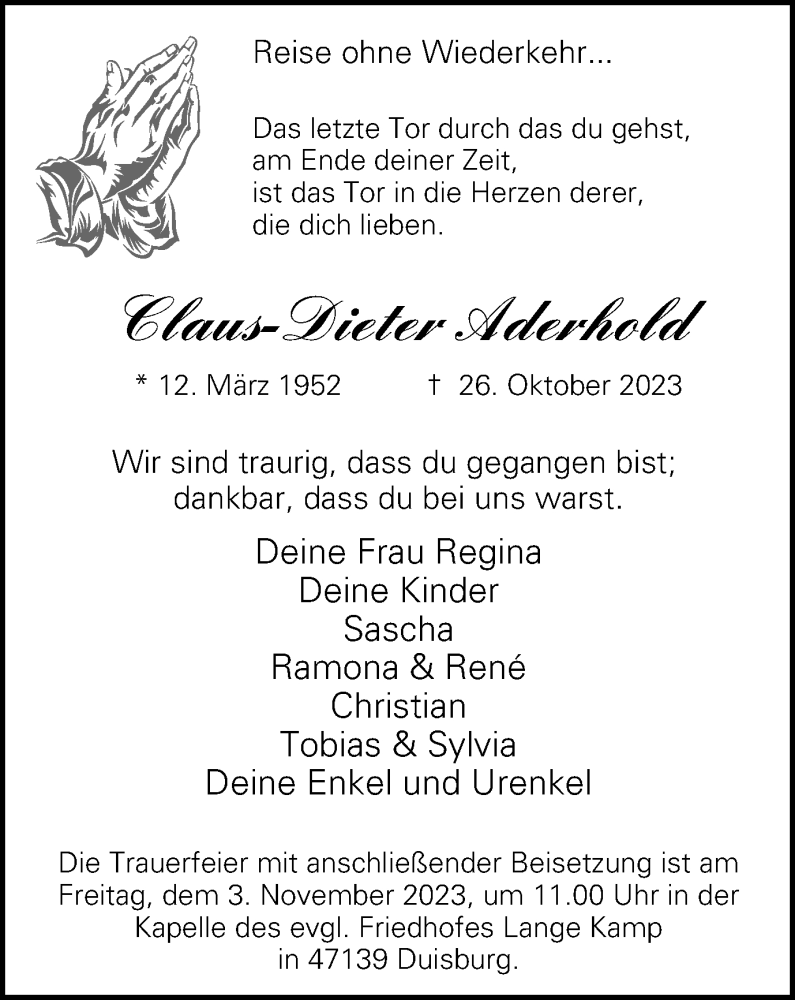 Reise ohne Wiederkehr...

Das letzte Tor durch das du gehst,
am Ende deiner Zeit,
ist das Tor in die Herzen derer,
die dich lieben.

Claus-Dieter Aderhold

* 12. März 1952 † 26. Oktober 2023

Wir sind traurig, dass du gegangen bist;
dankbar, dass du bei uns warst.

Deine Frau Regina
Deine Kinder
Sascha
Ramona & René
Christian
Tobias & Sylvia
Deine Enkel und Urenkel

Die Trauerfeier mit anschließender Beisetzung ist am Freitag, dem 3. November 2023, um 11.00 Uhr in der Kapelle des evgl. Friedhofes Lange Kamp in 47139 Duisburg.